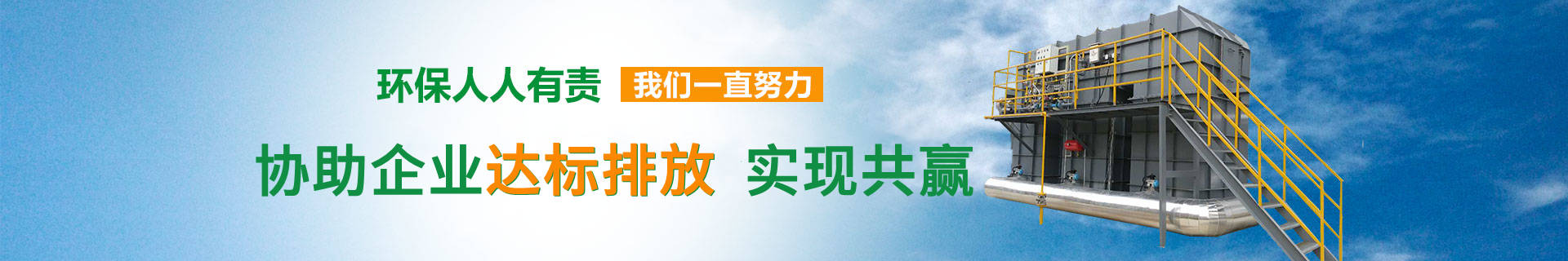 环保人人有责 我们一直努力

协助企业达标排放 实现共赢